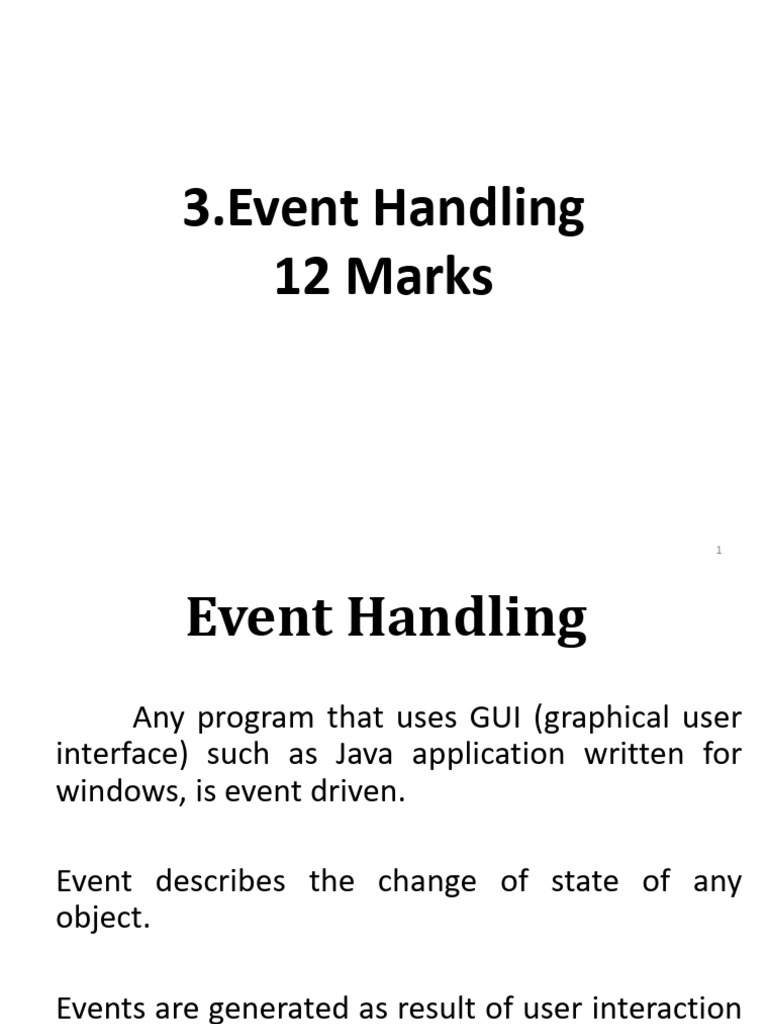 3.Event Handling
12 Marks

1

Event Handling

Any program that uses GUI (graphical user interface) such as Java application written for windows, is event driven.

Event describes the change of state of any object.

Events are generated as result of user interaction